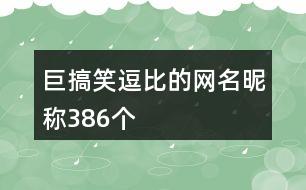 巨搞笑逗比的网名昵称386个